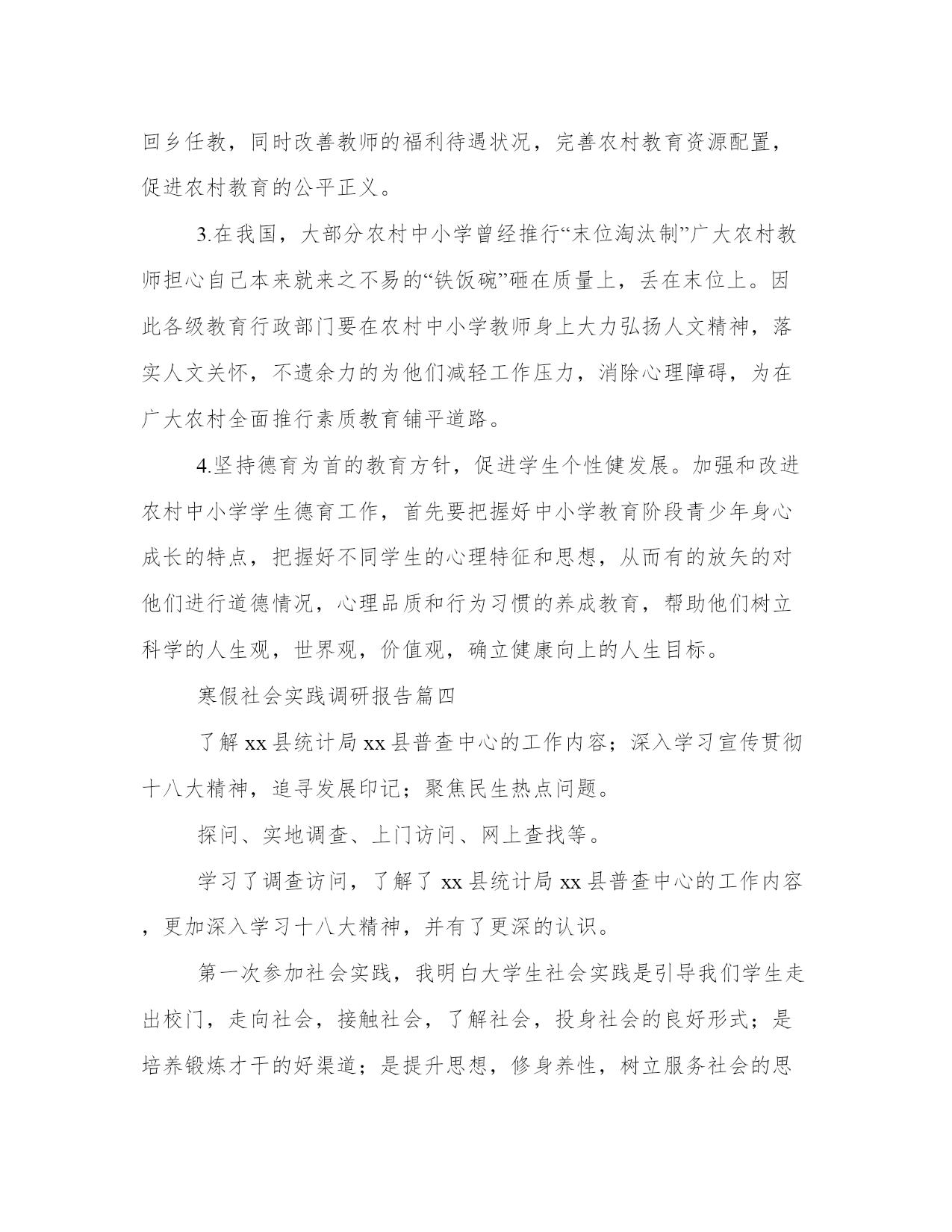 回乡任教，同时改善教师的福利待遇状况，完善农村教育资源配置，促进农村教育的公平正义。

3.在我国，大部分农村中小学曾经推行“末位淘汰制”广大农村教师担心自己本来就来之不易的“铁饭碗”砸在质量上，丢在末位上。因此各级教育行政部门要在农村中小学教师身上大力弘扬人文精神，落实人文关怀，不遗余力的为他们减轻工作压力，消除心理障碍，为在广大农村全面推行素质教育铺平道路。

4.坚持德育为首的教育方针，促进学生个性健发展。加强和改进农村中小学学生德育工作，首先要把握好中小学教育阶段青少年身心成长的特点，把握好不同学生的心理特征和思想，从而有的放矢的对他们进行道德情况，心理品质和行为习惯的养成教育，帮助他们树立科学的人生观，世界观，价值观，确立健康向上的人生目标。

寒假社会实践调研报告篇四

了解 xx 县统计局 xx 县普查中心的工作内容；深入学习宣传贯彻十八大精神，追寻发展印记；聚焦民生热点问题。

探问、实地调查、上门访问、网上查找等。

学习了调查访问，了解了 xx 县统计局 xx 县普查中心的工作内容，更加深入学习十八大精神，并有了更深的认识。

第一次参加社会实践，我明白大学生社会实践是引导我们学生走出校门，走向社会，接触社会，了解社会，投身社会的良好形式；是培养锻炼才干的好渠道；是提升思想，修身养性，树立服务社会的思